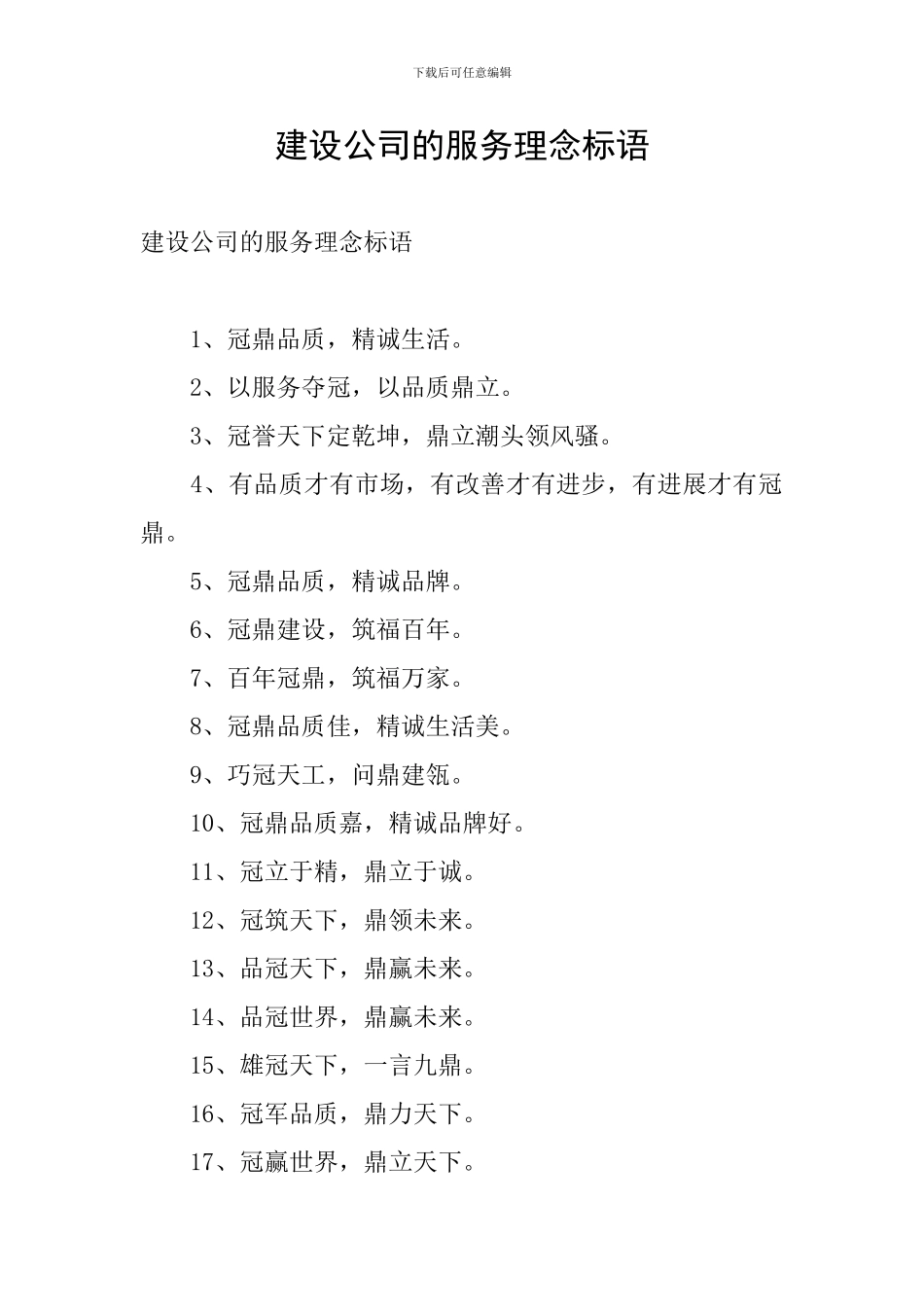 下载后可任意编辑

建设公司的服务理念标语

建设公司的服务理念标语

1、冠鼎品质，精诚生活。

2、以服务夺冠，以品质鼎立。

3、冠誉天下定乾坤，鼎立潮头领风骚。

4、有品质才有市场，有改善才有进步，有进展才有冠鼎。

5、冠鼎品质，精诚品牌。

6、冠鼎建设，筑福百年。

7、百年冠鼎，筑福万家。

8、冠鼎品质佳，精诚生活美。

9、巧冠天工，问鼎建瓴。

10、冠鼎品质嘉，精诚品牌好。

11、冠立于精，鼎立于诚。

12、冠筑天下，鼎领未来。

13、品冠天下，鼎赢未来。

14、品冠世界，鼎赢未来。

15、雄冠天下，一言九鼎。

16、冠军品质，鼎力天下。

17、冠赢世界，鼎立天下。